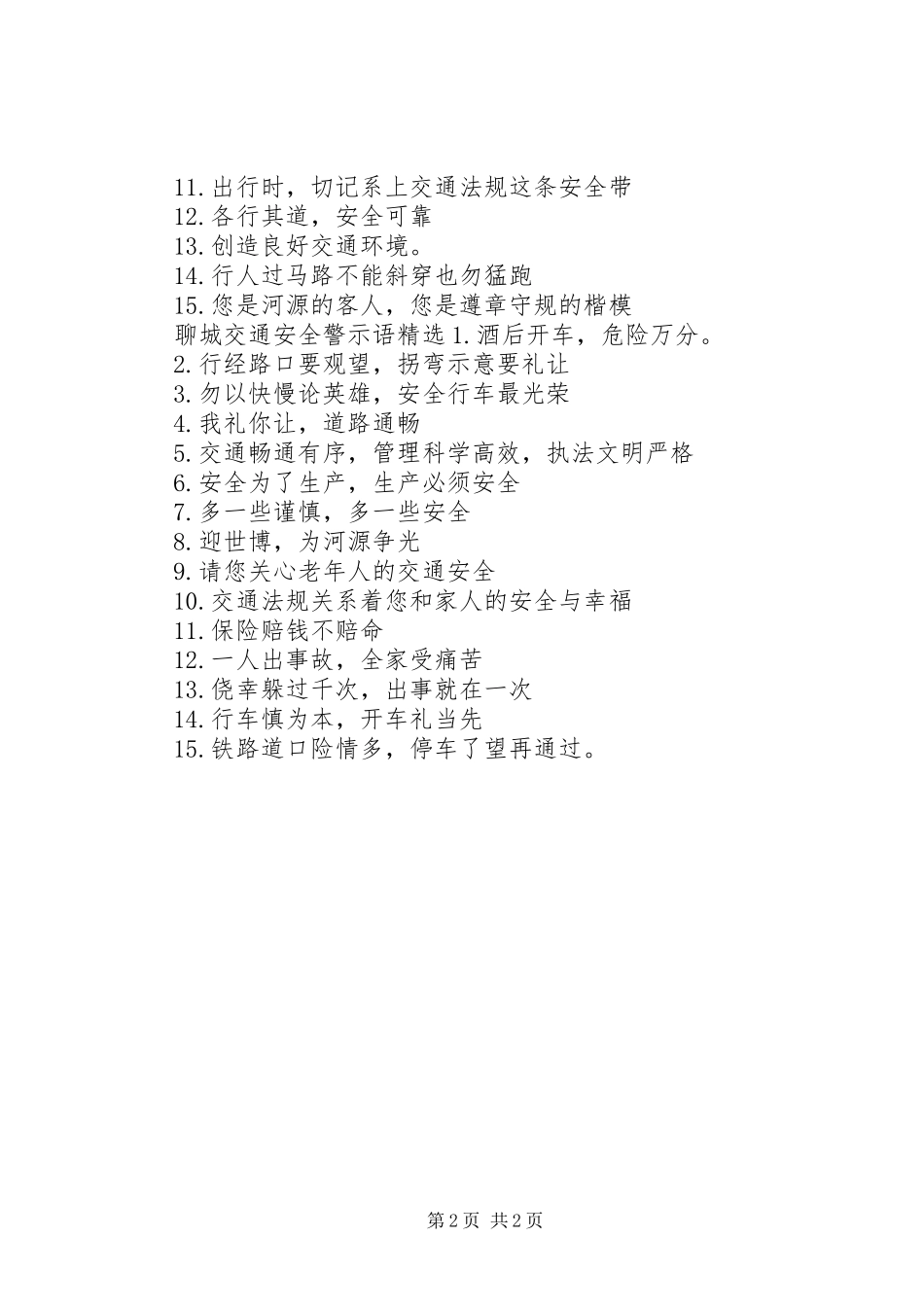 11.出行时，切记系上交通法规这条安全带
12.各行其道，安全可靠
13.创造良好交通环境。
14.行人过马路不能斜穿也勿猛跑
15.您是河源的客人，您是遵章守规的楷模
聊城交通安全警示语精选1.酒后开车，危险万分。
2.行经路口要观望，拐弯示意要礼让
3.勿以快慢论英雄，安全行车最光荣
4.我礼你让，道路通畅
5.交通畅通有序，管理科学高效，执法文明严格
6.安全为了生产，生产必须安全
7.多一些谨慎，多一些安全
8.迎世博，为河源争光
9.请您关心老年人的交通安全
10.交通法规关系着您和家人的安全与幸福
11.保险赔钱不赔命
12.一人出事故，全家受痛苦
13.侥幸躲过千次，出事就在一次
14.行车慎为本，开车礼当先
15.铁路道口险情多，停车了望再通过。

第2页 共2页